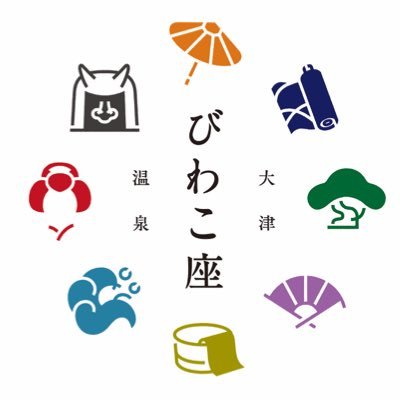 大津
びわこ座
温泉